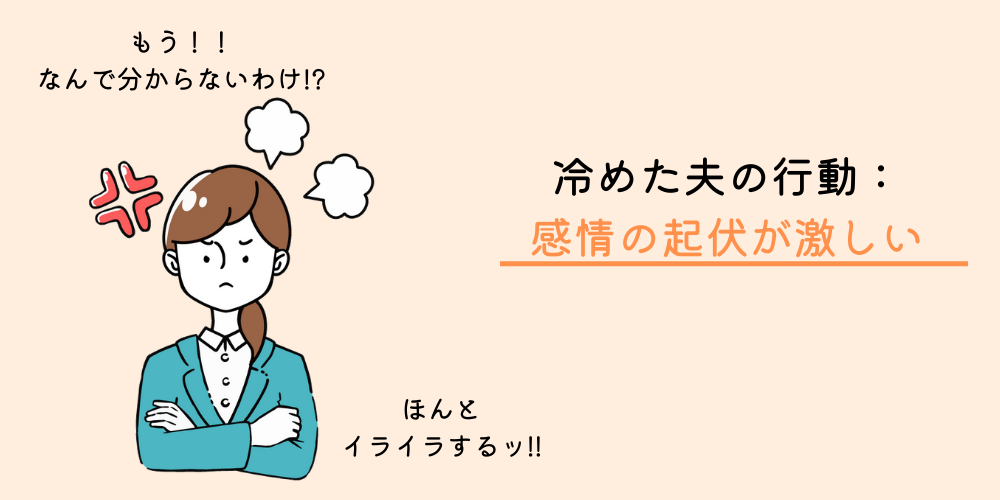 もう！！
なんで分からないわけ!?

冷めた夫の行動：
感情の起伏が激しい

ほんと
イライラするッ!!